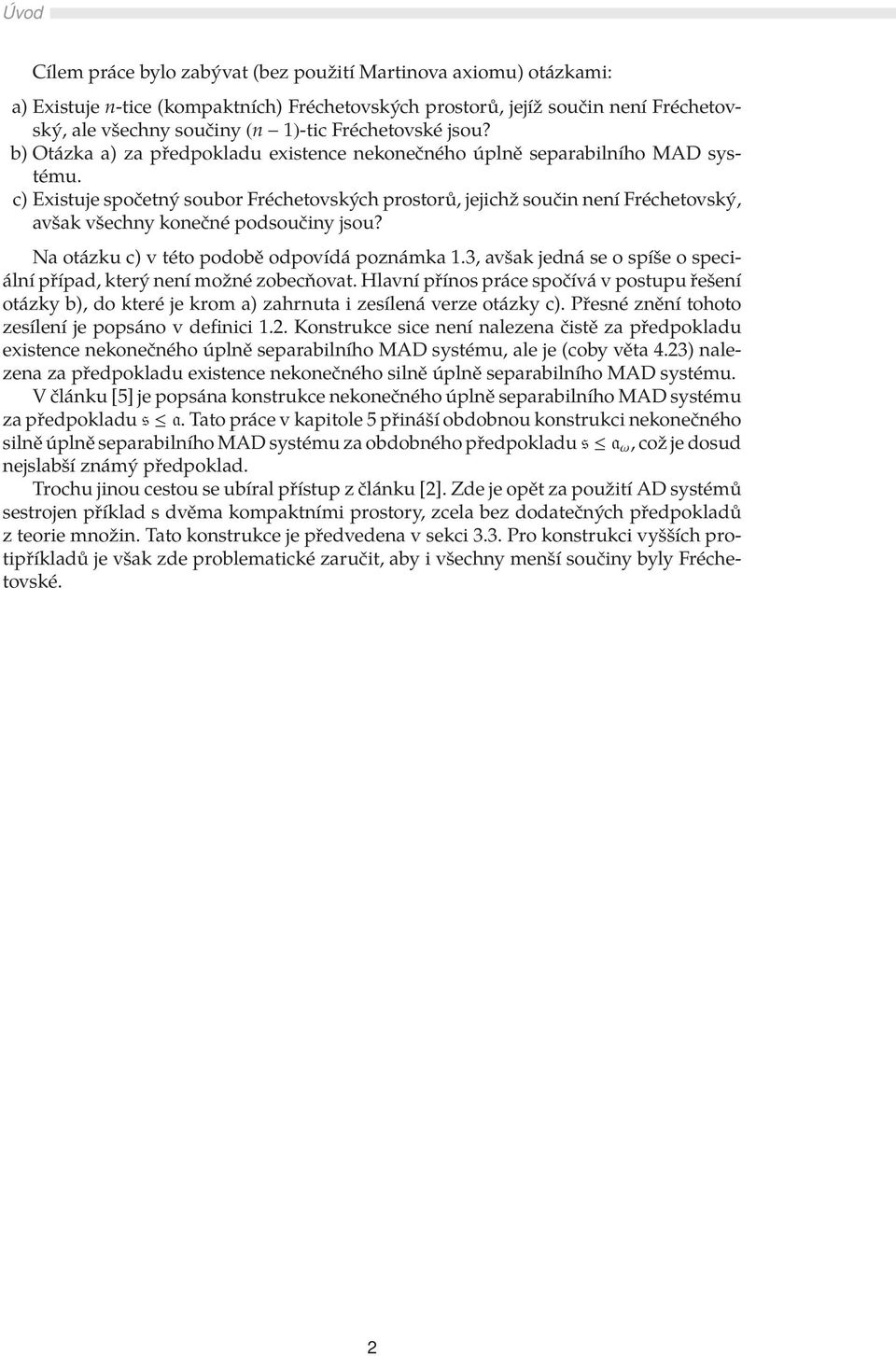 Úvod

Cílem práce bylo zabývat (bez použití Martinova axiomu) otázkami:

a) Existuje $n$-tice (kompaktních) Fréchetovských prostorů, jejíž součin není Fréchetovský, ale všechny součiny $(n-1)$-tic Fréchetovské jsou?

b) Otázka a) za předpokladu existence nekonečného úplně separabilního MAD systému.

c) Existuje spočetný soubor Fréchetovských prostorů, jejichž součin není Fréchetovský, avšak všechny konečné podsoučiny jsou?

Na otázku c) v této podobě odpovídá poznámka 1.3, avšak jedná se o spíše o speciální případ, který není možné zobecňovat. Hlavní přínos práce spočívá v postupu řešení otázky b), do které je krom a) zahrnuta i zesílená verze otázky c). Přesné znění tohoto zesílení je popsáno v definici 1.2. Konstrukce sice není nalezena čistě za předpokladu existence nekonečného úplně separabilního MAD systému, ale je (coby věta 4.23) nalezena za předpokladu existence nekonečného silně úplně separabilního MAD systému.

V článku [5] je popsána konstrukce nekonečného úplně separabilního MAD systému za předpokladu $\mathfrak{s} \leq \mathfrak{a}$. Tato práce v kapitole 5 přináší obdobnou konstrukci nekonečného silně úplně separabilního MAD systému za obdobného předpokladu $\mathfrak{s} \leq \mathfrak{a}_\omega$, což je dosud nejslabší známý předpoklad.

Trochu jinou cestou se ubíral přístup z článku [2]. Zde je opět za použití AD systémů sestrojen příklad s dvěma kompaktními prostory, zcela bez dodatečných předpokladů z teorie množin. Tato konstrukce je předvedena v sekci 3.3. Pro konstrukci vyšších protipříkladů je však zde problematické zaručit, aby i všechny menší součiny byly Fréchetovské.

2